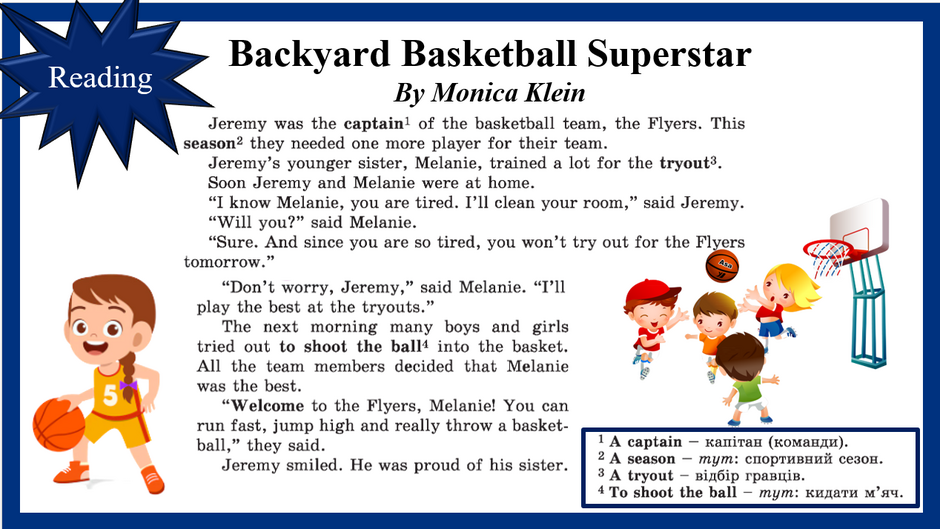 Reading

Backyard Basketball Superstar

By Monica Klein

Jeremy was the captain$^{1}$ of the basketball team, the Flyers. This season$^{2}$ they needed one more player for their team.

Jeremy's younger sister, Melanie, trained a lot for the tryout$^{3}$.

Soon Jeremy and Melanie were at home.

"I know Melanie, you are tired. I'll clean your room," said Jeremy.

"Will you?" said Melanie.

"Sure. And since you are so tired, you won't try out for the Flyers tomorrow."

"Don't worry, Jeremy," said Melanie. "I'll play the best at the tryouts."

The next morning many boys and girls tried out to shoot the ball$^{4}$ into the basket. All the team members decided that Melanie was the best.

"Welcome to the Flyers, Melanie! You can run fast, jump high and really throw a basketball," they said.

Jeremy smiled. He was proud of his sister.

$^{1}$ A captain – капітан (команди).
$^{2}$ A season – тут: спортивний сезон.
$^{3}$ A tryout – відбір гравців.
$^{4}$ To shoot the ball – тут: кидати м'яч.